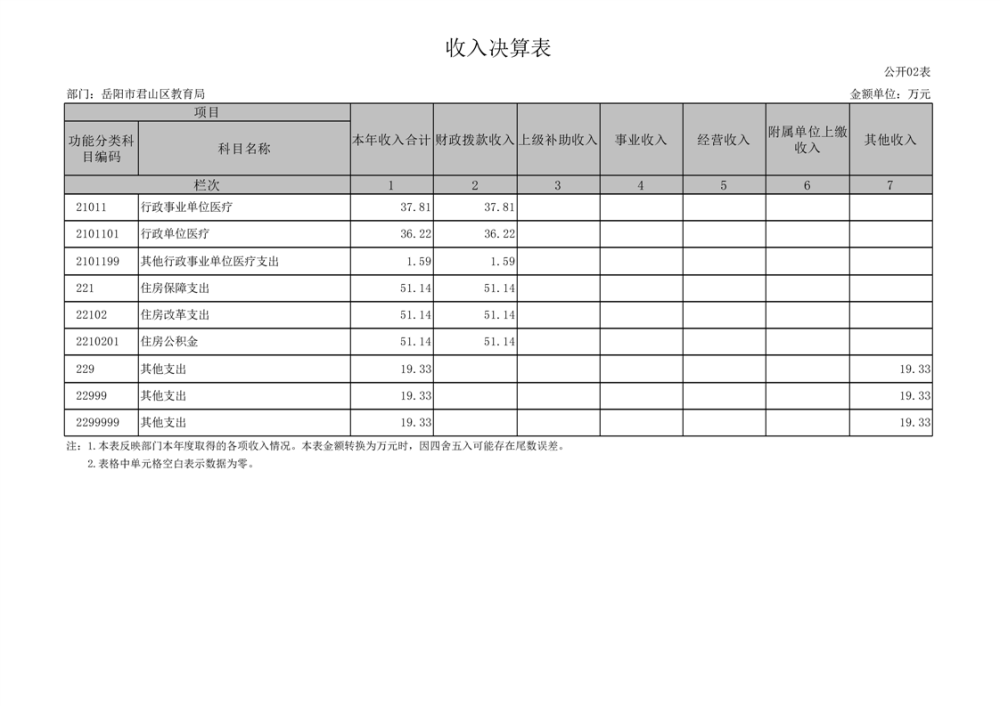 收入决算表

公开02表

部门：岳阳市君山区教育局

金额单位：万元

| 项目 | | 本年收入合计 | 财政拨款收入 | 上级补助收入 | 事业收入 | 经营收入 | 附属单位上缴收入 | 其他收入 |
|---|---|---|---|---|---|---|---|---|
| 功能分类科目编码 | 科目名称 | | | | | | | |
| 栏次 | | 1 | 2 | 3 | 4 | 5 | 6 | 7 |
| 21011 | 行政事业单位医疗 | 37.81 | 37.81 | | | | | |
| 2101101 | 行政单位医疗 | 36.22 | 36.22 | | | | | |
| 2101199 | 其他行政事业单位医疗支出 | 1.59 | 1.59 | | | | | |
| 221 | 住房保障支出 | 51.14 | 51.14 | | | | | |
| 22102 | 住房改革支出 | 51.14 | 51.14 | | | | | |
| 2210201 | 住房公积金 | 51.14 | 51.14 | | | | | |
| 229 | 其他支出 | 19.33 | | | | | | 19.33 |
| 22999 | 其他支出 | 19.33 | | | | | | 19.33 |
| 2299999 | 其他支出 | 19.33 | | | | | | 19.33 |

注：1.本表反映部门本年度取得的各项收入情况。本表金额转换为万元时，因四舍五入可能存在尾数误差。
2.表格中单元格空白表示数据为零。